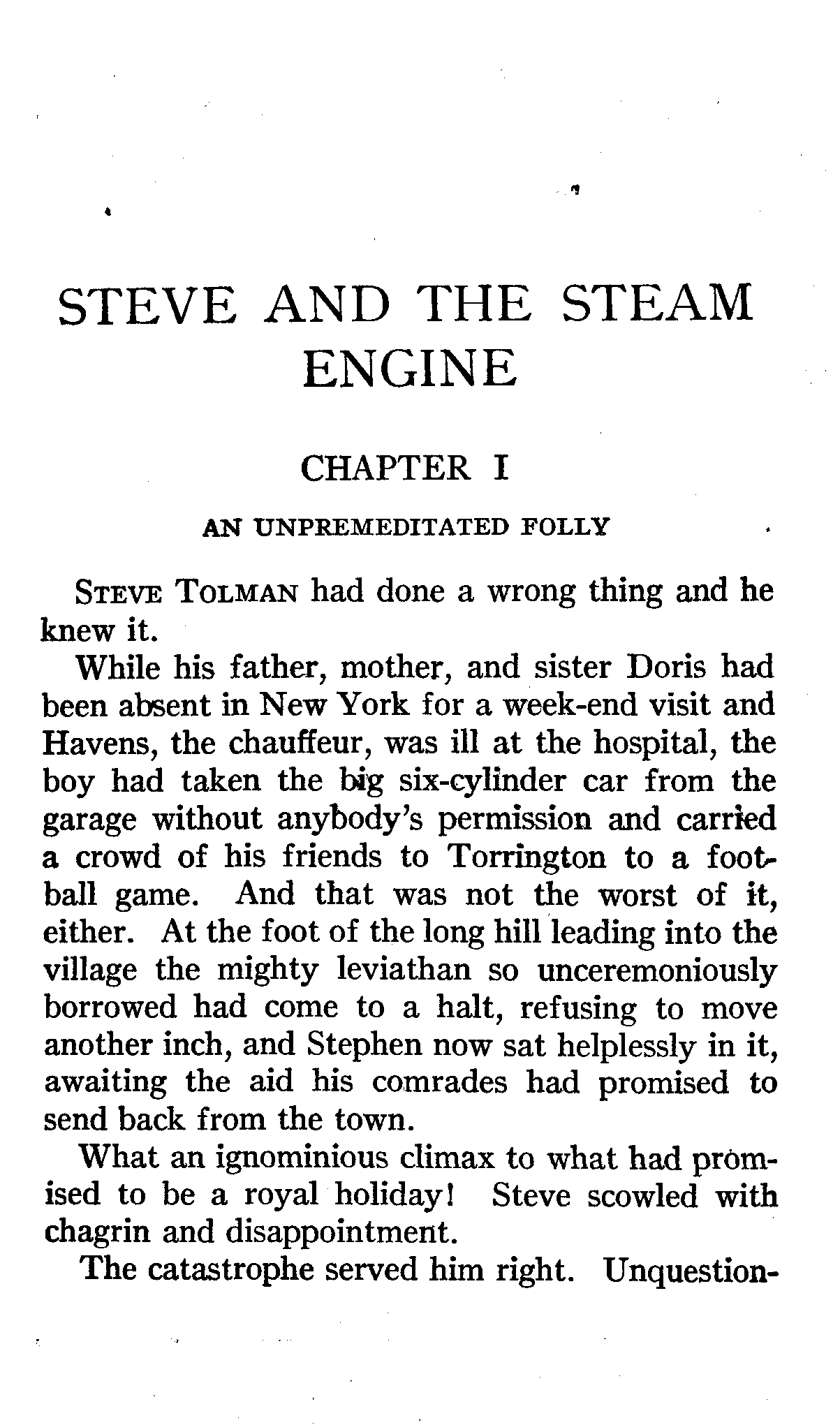 STEVE AND THE STEAM ENGINE

CHAPTER I

AN UNPREMEDITATED FOLLY

STEVE TOLMAN had done a wrong thing and he knew it.

While his father, mother, and sister Doris had been absent in New York for a week-end visit and Havens, the chauffeur, was ill at the hospital, the boy had taken the big six-cylinder car from the garage without anybody's permission and carried a crowd of his friends to Torrington to a football game. And that was not the worst of it, either. At the foot of the long hill leading into the village the mighty leviathan so unceremoniously borrowed had come to a halt, refusing to move another inch, and Stephen now sat helplessly in it, awaiting the aid his comrades had promised to send back from the town.

What an ignominious climax to what had promised to be a royal holiday! Steve scowled with chagrin and disappointment.

The catastrophe served him right. Unquestion-